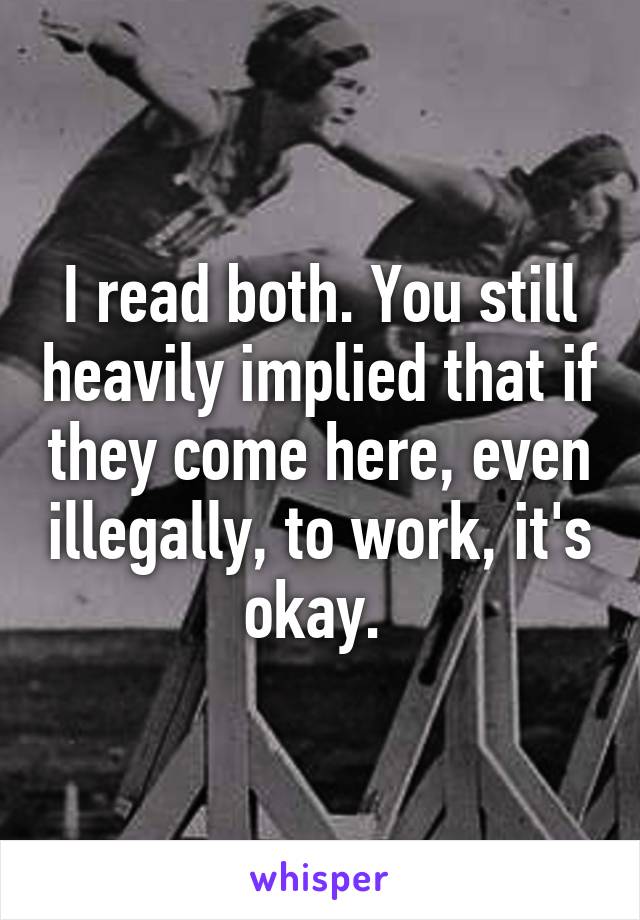 I read both. You still heavily implied that if they come here, even illegally, to work, it's okay.

whisper